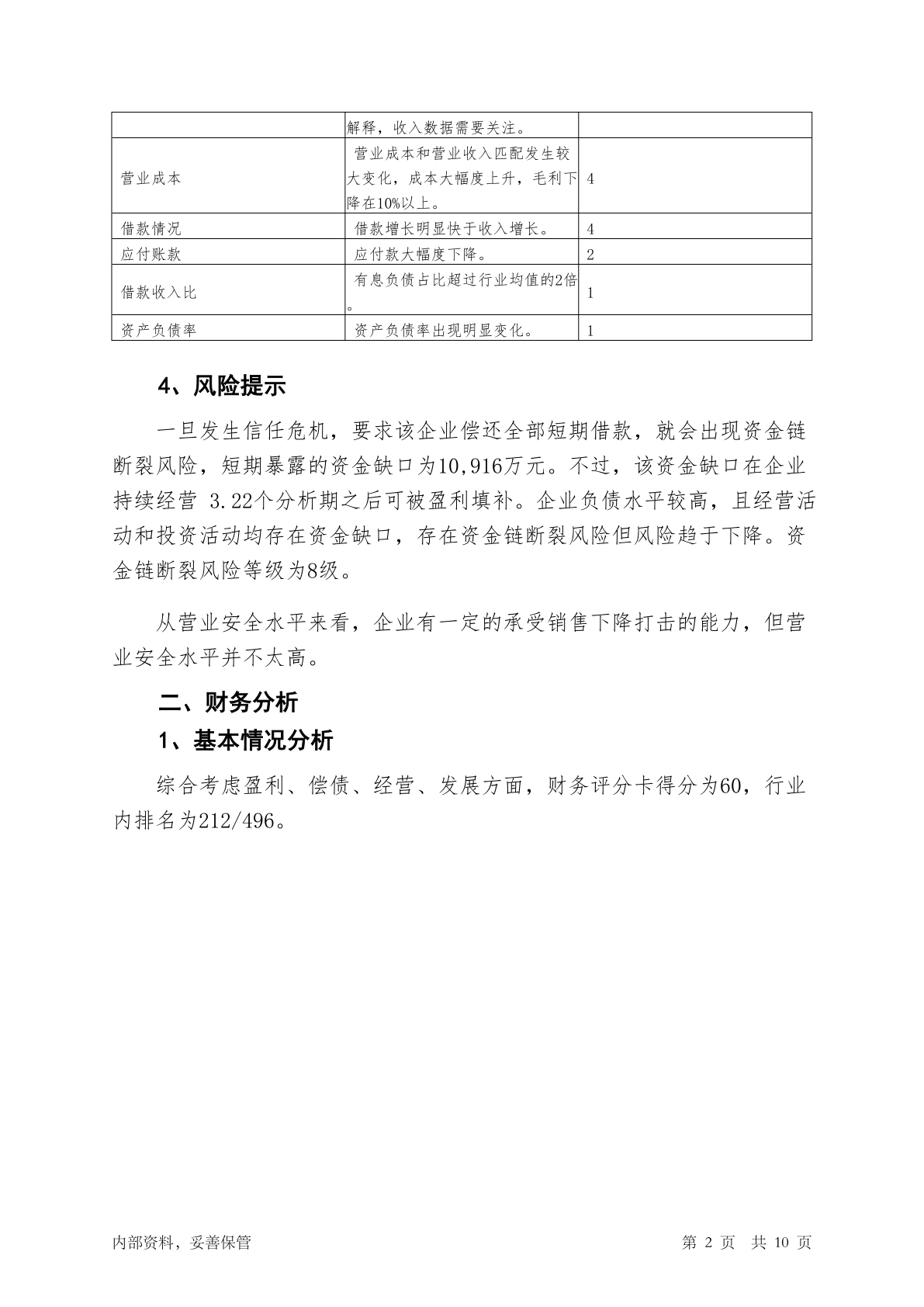 | | 解释，收入数据需要关注。 | |
|---|---|---|
| 营业成本 | 营业成本和营业收入匹配发生较大变化，成本大幅度上升，毛利下降在10%以上。 | 4 |
| 借款情况 | 借款增长明显快于收入增长。 | 4 |
| 应付账款 | 应付款大幅度下降。 | 2 |
| 借款收入比 | 有息负债占比超过行业均值的2倍。 | 1 |
| 资产负债率 | 资产负债率出现明显变化。 | 1 |

4、风险提示

一旦发生信任危机，要求该企业偿还全部短期借款，就会出现资金链断裂风险，短期暴露的资金缺口为10,916万元。不过，该资金缺口在企业持续经营 3.22个分析期之后可被盈利填补。企业负债水平较高，且经营活动和投资活动均存在资金缺口，存在资金链断裂风险但风险趋于下降。资金链断裂风险等级为8级。

从营业安全水平来看，企业有一定的承受销售下降打击的能力，但营业安全水平并不太高。

二、财务分析

1、基本情况分析

综合考虑盈利、偿债、经营、发展方面，财务评分卡得分为60，行业内排名为212/496。

内部资料，妥善保管

第 2 页 共 10 页